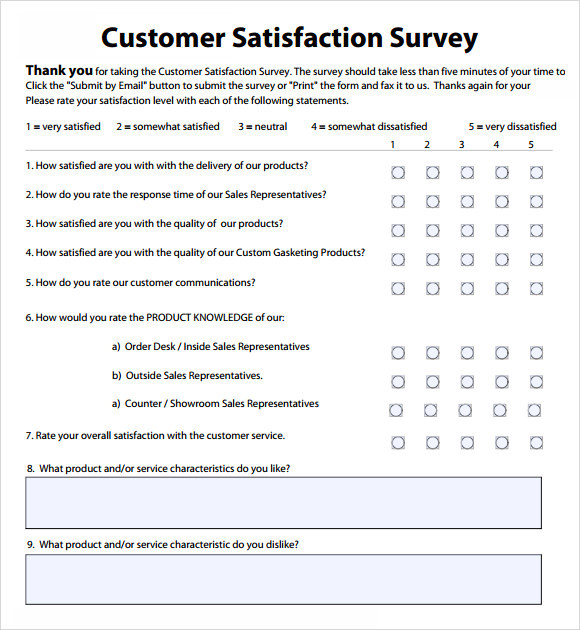 Customer Satisfaction Survey

Thank you for taking the Customer Satisfaction Survey. The survey should take less than five minutes of your time to Click the "Submit by Email" button to submit the survey or "Print" the form and fax it to us. Thanks again for your Please rate your satisfaction level with each of the following statements.

1 = very satisfied 2 = somewhat satisfied 3 = neutral 4 = somewhat dissatisfied 5 = very dissatisfied

1 2 3 4 5

1. How satisfied are you with with the delivery of our products?

2. How do you rate the response time of our Sales Representatives?

3. How satisfied are you with the quality of our products?

4. How satisfied are you with the quality of our Custom Gasketing Products?

5. How do you rate our customer communications?

6. How would you rate the PRODUCT KNOWLEDGE of our:

a) Order Desk / Inside Sales Representatives

b) Outside Sales Representatives.

a) Counter / Showroom Sales Representatives

7. Rate your overall satisfaction with the customer service.

8. What product and/or service characteristics do you like?

9. What product and/or service characteristic do you dislike?